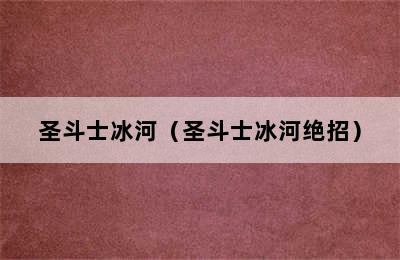 圣斗士冰河（圣斗士冰河绝招）